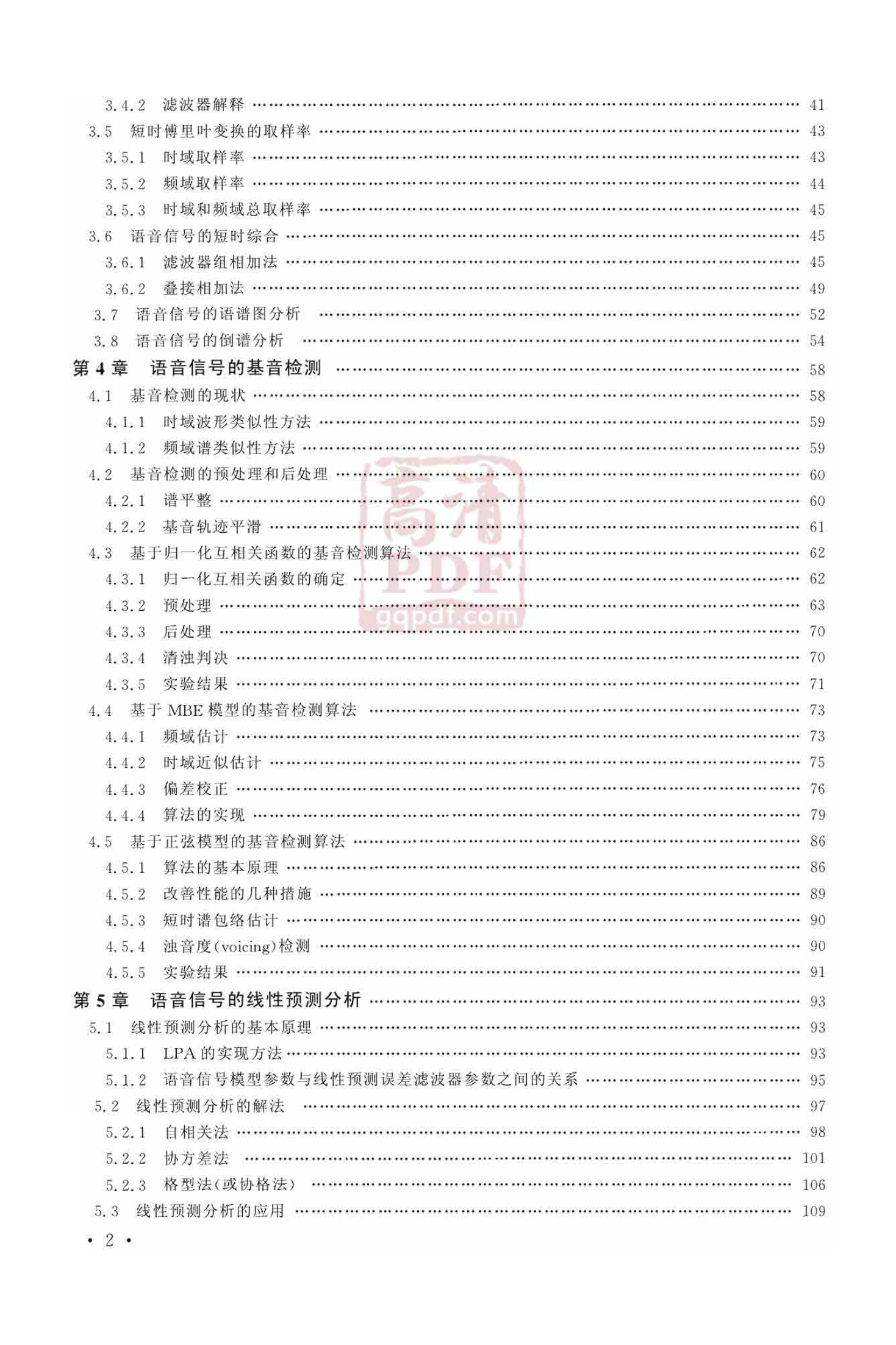 3.4.2 滤波器解释 …… 41
3.5 短时傅里叶变换的取样率 …… 43
3.5.1 时域取样率 …… 43
3.5.2 频域取样率 …… 44
3.5.3 时域和频域总取样率 …… 45
3.6 语音信号的短时综合 …… 45
3.6.1 滤波器组相加法 …… 45
3.6.2 叠接相加法 …… 49
3.7 语音信号的语谱图分析 …… 52
3.8 语音信号的倒谱分析 …… 54
第 4 章 语音信号的基音检测 …… 58
4.1 基音检测的现状 …… 58
4.1.1 时域波形类似性方法 …… 59
4.1.2 频域谱类似性方法 …… 59
4.2 基音检测的预处理和后处理 …… 60
4.2.1 谱平整 …… 60
4.2.2 基音轨迹平滑 …… 61
4.3 基于归一化互相关函数的基音检测算法 …… 62
4.3.1 归一化互相关函数的确定 …… 62
4.3.2 预处理 …… 63
4.3.3 后处理 …… 70
4.3.4 清浊判决 …… 70
4.3.5 实验结果 …… 71
4.4 基于 MBE 模型的基音检测算法 …… 73
4.4.1 频域估计 …… 73
4.4.2 时域近似估计 …… 75
4.4.3 偏差校正 …… 76
4.4.4 算法的实现 …… 79
4.5 基于正弦模型的基音检测算法 …… 86
4.5.1 算法的基本原理 …… 86
4.5.2 改善性能的几种措施 …… 89
4.5.3 短时谱包络估计 …… 90
4.5.4 浊音度(voicing)检测 …… 90
4.5.5 实验结果 …… 91
第 5 章 语音信号的线性预测分析 …… 93
5.1 线性预测分析的基本原理 …… 93
5.1.1 LPA 的实现方法 …… 93
5.1.2 语音信号模型参数与线性预测误差滤波器参数之间的关系 …… 95
5.2 线性预测分析的解法 …… 97
5.2.1 自相关法 …… 98
5.2.2 协方差法 …… 101
5.2.3 格型法(或协格法) …… 106
5.3 线性预测分析的应用 …… 109
• 2 •
高清 PDF gqpdf.com